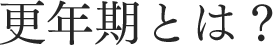 更年期とは？